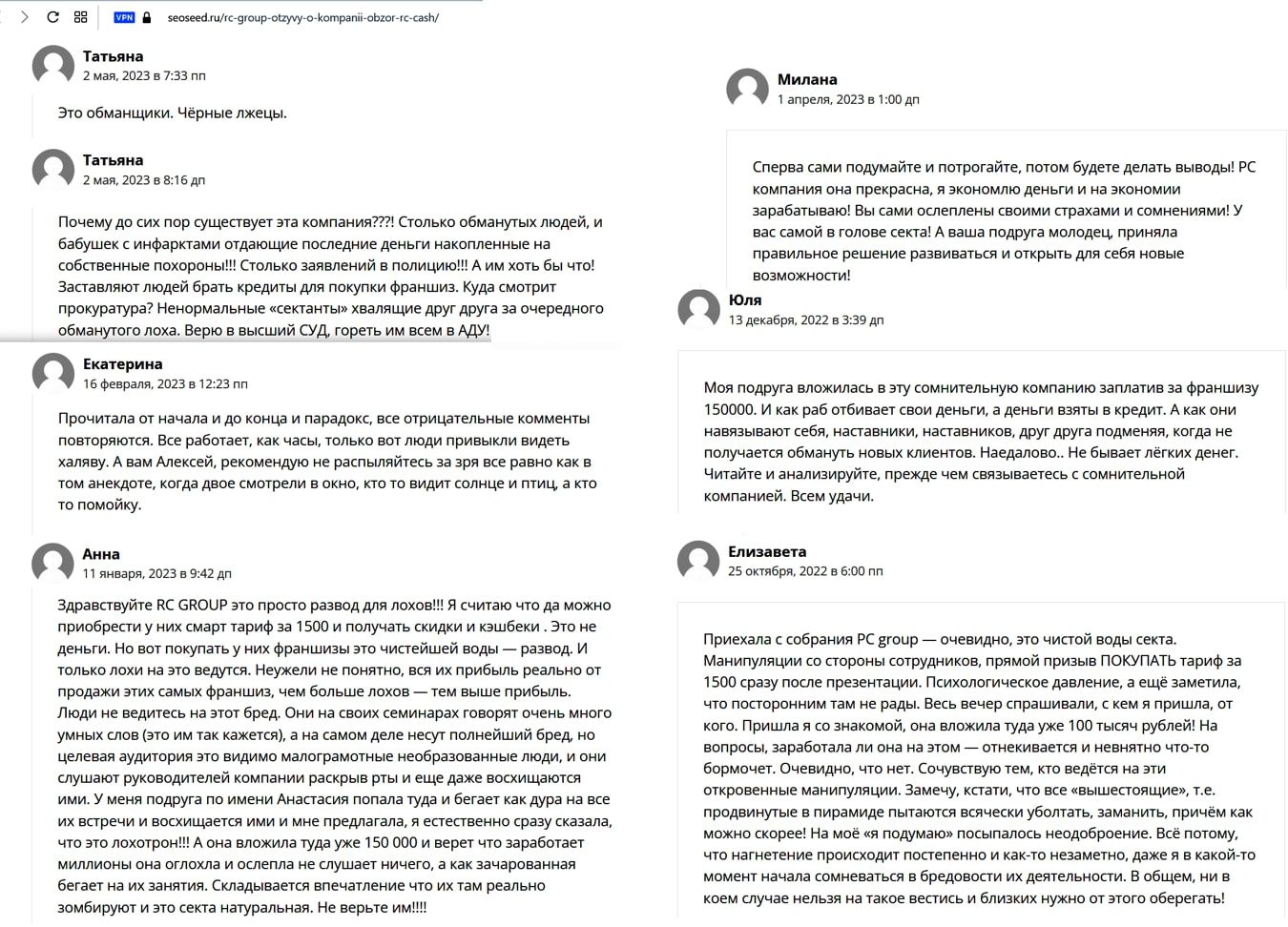 VPN seoseed.ru/rc-group-otzyvy-o-kompanii-obzor-rc-cash/

Татьяна
2 мая, 2023 в 7:33 пп

Это обманщики. Чёрные лжецы.

Татьяна
2 мая, 2023 в 8:16 дп

Почему до сих пор существует эта компания???! Столько обманутых людей, и бабушек с инфарктами отдающие последние деньги накопленные на собственные похороны!!! Столько заявлений в полицию!!! А им хоть бы что! Заставляют людей брать кредиты для покупки франшиз. Куда смотрит прокуратура? Ненормальные «сектанты» хвалящие друг друга за очередного обманутого лоха. Верю в высший СУД, гореть им всем в АДУ!

Екатерина
16 февраля, 2023 в 12:23 пп

Прочитала от начала и до конца и парадокс, все отрицательные комменты повторяются. Все работает, как часы, только вот люди привыкли видеть халяву. А вам Алексей, рекомендую не распыляйтесь за зря все равно как в том анекдоте, когда двое смотрели в окно, кто то видит солнце и птиц, а кто то помойку.

Анна
11 января, 2023 в 9:42 дп

Здравствуйте RC GROUP это просто развод для лохов!!! Я считаю что да можно приобрести у них смарт тариф за 1500 и получать скидки и кэшбеки . Это не деньги. Но вот покупать у них франшизы это чистейшей воды — развод. И только лохи на это ведутся. Неужели не понятно, вся их прибыль реально от продажи этих самых франшиз, чем больше лохов — тем выше прибыль. Люди не ведитесь на этот бред. Они на своих семинарах говорят очень много умных слов (это им так кажется), а на самом деле несут полнейший бред, но целевая аудитория это видимо малограмотные необразованные люди, и они слушают руководителей компании раскрыв рты и еще даже восхищаются ими. У меня подруга по имени Анастасия попала туда и бегает как дура на все их встречи и восхищается ими и мне предлагала, я естественно сразу сказала, что это лохотрон!!! А она вложила туда уже 150 000 и верет что заработает миллионы она оглохла и ослепла не слушает ничего, а как зачарованная бегает на их занятия. Складывается впечатление что их там реально зомбируют и это секта натуральная. Не верьте им!!!!

Милана
1 апреля, 2023 в 1:00 дп

Сперва сами подумайте и потрогайте, потом будете делать выводы! РС компания она прекрасна, я экономлю деньги и на экономии зарабатываю! Вы сами ослеплены своими страхами и сомнениями! У вас самой в голове секта! А ваша подруга молодец, приняла правильное решение развиваться и открыть для себя новые возможности!

Юля
13 декабря, 2022 в 3:39 дп

Моя подруга вложилась в эту сомнительную компанию заплатив за франшизу 150000. И как раб отбивает свои деньги, а деньги взяты в кредит. А как они навязывают себя, наставники, наставников, друг друга подменяя, когда не получается обмануть новых клиентов. Наедалово.. Не бывает лёгких денег. Читайте и анализируйте, прежде чем связываетесь с сомнительной компанией. Всем удачи.

Елизавета
25 октября, 2022 в 6:00 пп

Приехала с собрания РС group — очевидно, это чистой воды секта. Манипуляции со стороны сотрудников, прямой призыв ПОКУПАТЬ тариф за 1500 сразу после презентации. Психологическое давление, а ещё заметила, что посторонним там не рады. Весь вечер спрашивали, с кем я пришла, от кого. Пришла я со знакомой, она вложила туда уже 100 тысяч рублей! На вопросы, заработала ли она на этом — отнекивается и невнятно что-то бормочет. Очевидно, что нет. Сочувствую тем, кто ведётся на эти откровенные манипуляции. Замечу, кстати, что все «вышестоящие», т.е. продвинутые в пирамиде пытаются всячески уболтать, заманить, причём как можно скорее! На моё «я подумаю» посыпалось неодобрение. Всё потому, что нагнетение происходит постепенно и как-то незаметно, даже я в какой-то момент начала сомневаться в бредовости их деятельности. В общем, ни в коем случае нельзя на такое вестись и близких нужно от этого оберегать!